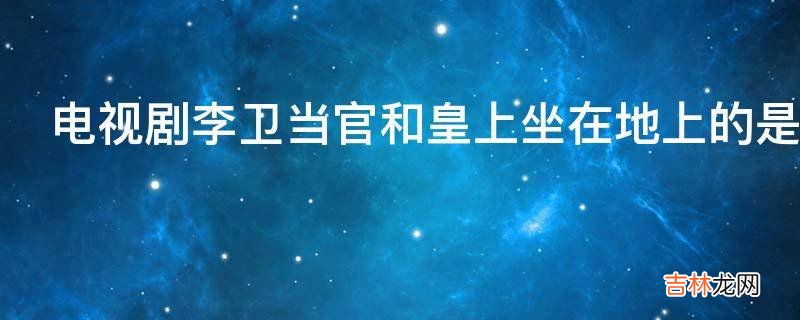 电视剧李卫当官和皇上坐在地上的是

吉林龙网